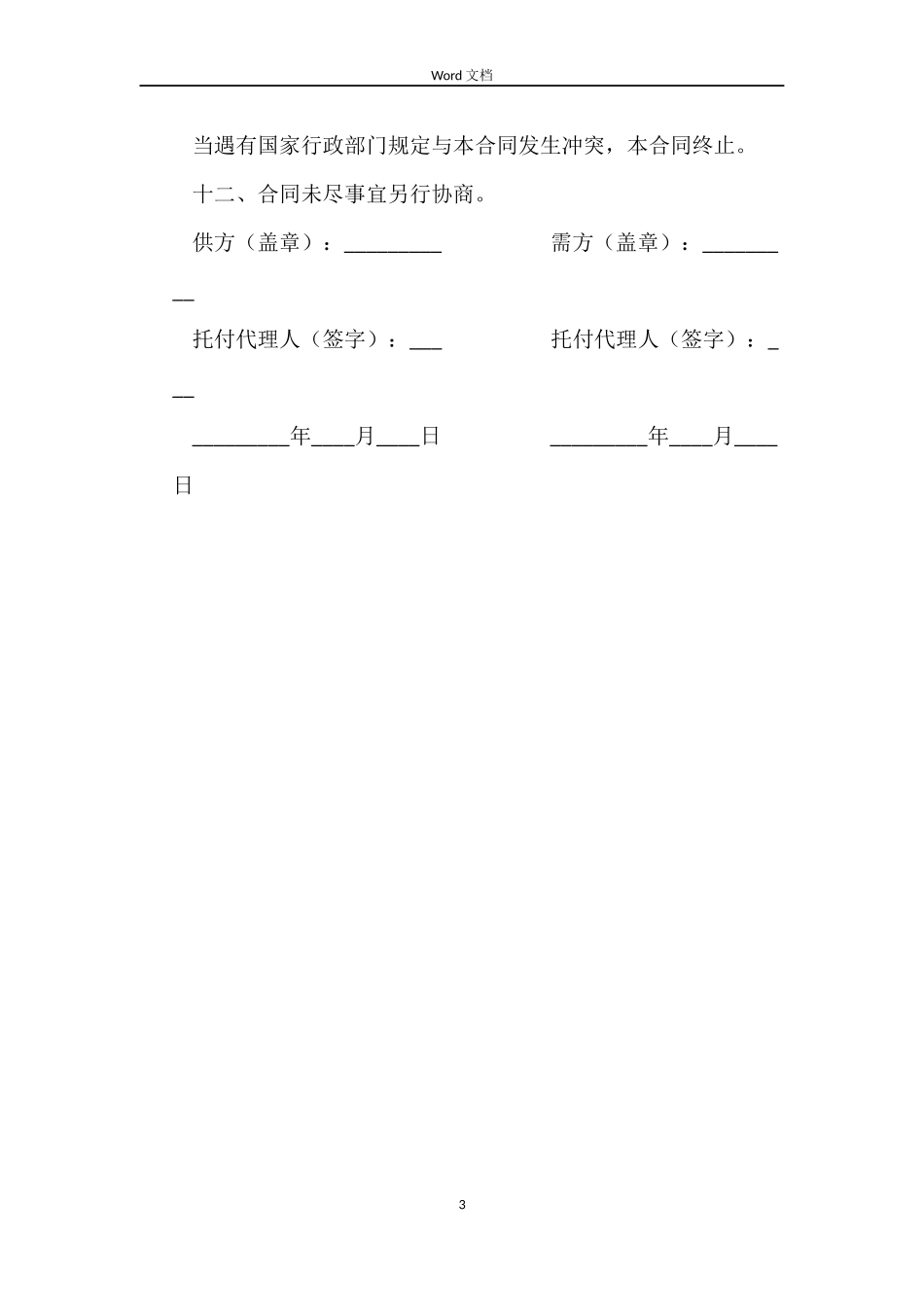 Word 文档

当遇有国家行政部门规定与本合同发生冲突，本合同终止。

十二、合同未尽事宜另行协商。

供方（盖章）：_________ 需方（盖章）：_________

托付代理人（签字）：___ 托付代理人（签字）：___

_________年____月____日 _________年____月____日

3